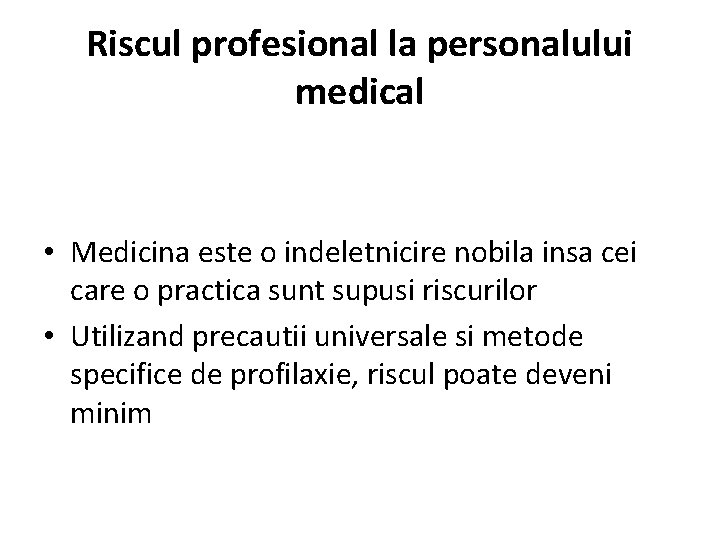 Riscul profesional la personalului medical

• Medicina este o indeletnicire nobila insa cei care o practica sunt supusi riscurilor
• Utilizand precautii universale si metode specifice de profilaxie, riscul poate deveni minim